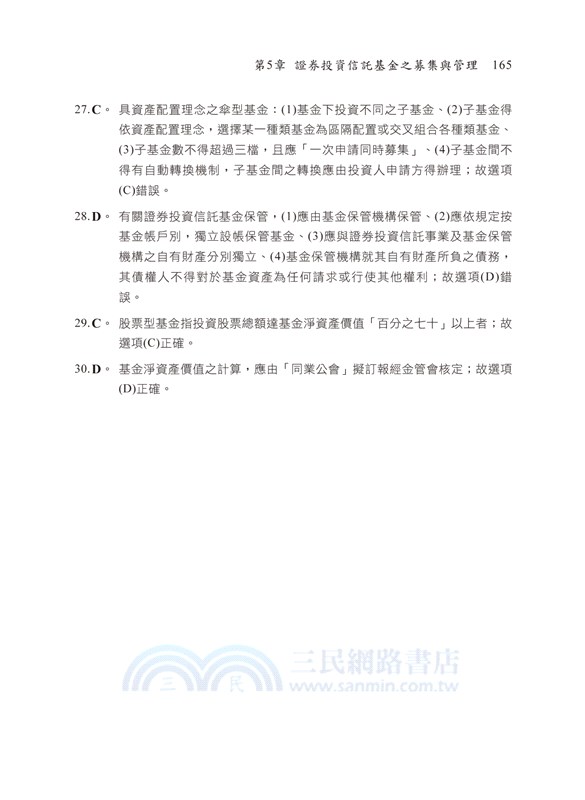 第5章　證券投資信託基金之募集與管理　165

27. C。 具資產配置理念之傘型基金：(1)基金下投資不同之子基金、(2)子基金得依資產配置理念，選擇某一種類基金為區隔配置或交叉組合各種類基金、(3)子基金數不得超過三檔，且應「一次申請同時募集」、(4)子基金間不得有自動轉換機制，子基金間之轉換應由投資人申請方得辦理；故選項(C)錯誤。

28. D。 有關證券投資信託基金保管，(1)應由基金保管機構保管、(2)應依規定按基金帳戶別，獨立設帳保管基金、(3)應與證券投資信託事業及基金保管機構之自有財產分別獨立、(4)基金保管機構就其自有財產所負之債務，其債權人不得對於基金資產為任何請求或行使其他權利；故選項(D)錯誤。

29. C。 股票型基金指投資股票總額達基金淨資產價值「百分之七十」以上者；故選項(C)正確。

30. D。 基金淨資產價值之計算，應由「同業公會」擬訂報經金管會核定；故選項(D)正確。

三 民 三民網路書店 www.sanmin.com.tw